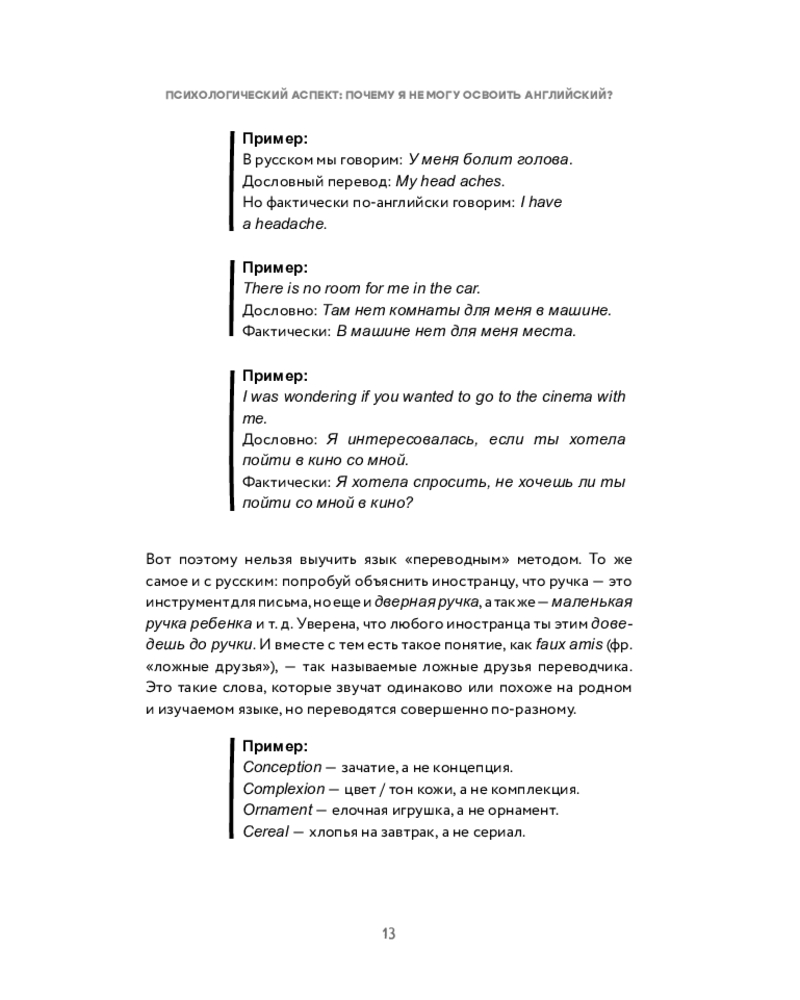 ПСИХОЛОГИЧЕСКИЙ АСПЕКТ: ПОЧЕМУ Я НЕ МОГУ ОСВОИТЬ АНГЛИЙСКИЙ?

Пример:
В русском мы говорим: У меня болит голова.
Дословный перевод: My head aches.
Но фактически по-английски говорим: I have a headache.

Пример:
There is no room for me in the car.
Дословно: Там нет комнаты для меня в машине.
Фактически: В машине нет для меня места.

Пример:
I was wondering if you wanted to go to the cinema with me.
Дословно: Я интересовалась, если ты хотела пойти в кино со мной.
Фактически: Я хотела спросить, не хочешь ли ты пойти со мной в кино?

Вот поэтому нельзя выучить язык «переводным» методом. То же самое и с русским: попробуй объяснить иностранцу, что ручка — это инструмент для письма, но еще и дверная ручка, а также — маленькая ручка ребенка и т. д. Уверена, что любого иностранца ты этим доведешь до ручки. И вместе с тем есть такое понятие, как faux amis (фр. «ложные друзья»), — так называемые ложные друзья переводчика. Это такие слова, которые звучат одинаково или похоже на родном и изучаемом языке, но переводятся совершенно по-разному.

Пример:
Conception — зачатие, а не концепция.
Complexion — цвет / тон кожи, а не комплекция.
Ornament — елочная игрушка, а не орнамент.
Cereal — хлопья на завтрак, а не сериал.

13